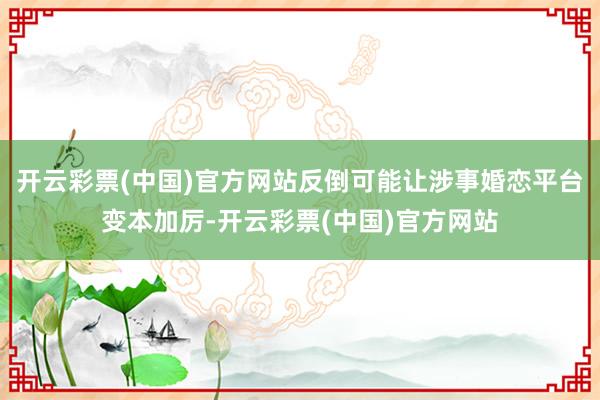 开云彩票(中国)官方网站反倒可能让涉事婚恋平台变本加厉-开云彩票(中国)官方网站